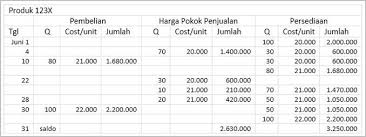 Produk 123X

| | Pembelian | | | Harga Pokok Penjualan | | | Persediaan | | |
|---|---|---|---|---|---|---|---|---|---|
| Tgl | Q | Cost/unit | Jumlah | Q | Cost/unit | Jumlah | Q | Cost/unit | Jumlah |
| Juni 1 | | | | | | | 100 | 20.000 | 2.000.000 |
| 4 | | | | 70 | 20.000 | 1.400.000 | 30 | 20.000 | 600.000 |
| 10 | 80 | 21.000 | 1.680.000 | | | | 30 | 20.000 | 600.000 |
| | | | | | | | 80 | 21.000 | 1.680.000 |
| 22 | | | | 30 | 20.000 | 600.000 | | | |
| | | | | 10 | 21.000 | 210.000 | 70 | 21.000 | 1.470.000 |
| 28 | | | | 20 | 21.000 | 420.000 | 50 | 21.000 | 1.050.000 |
| 30 | 100 | 22.000 | 2.200.000 | | | | 50 | 21.000 | 1.050.000 |
| | | | | | | | 100 | 22.000 | 2.200.000 |
| 31 | saldo | | | | | 2.630.000 | | | 3.250.000 |